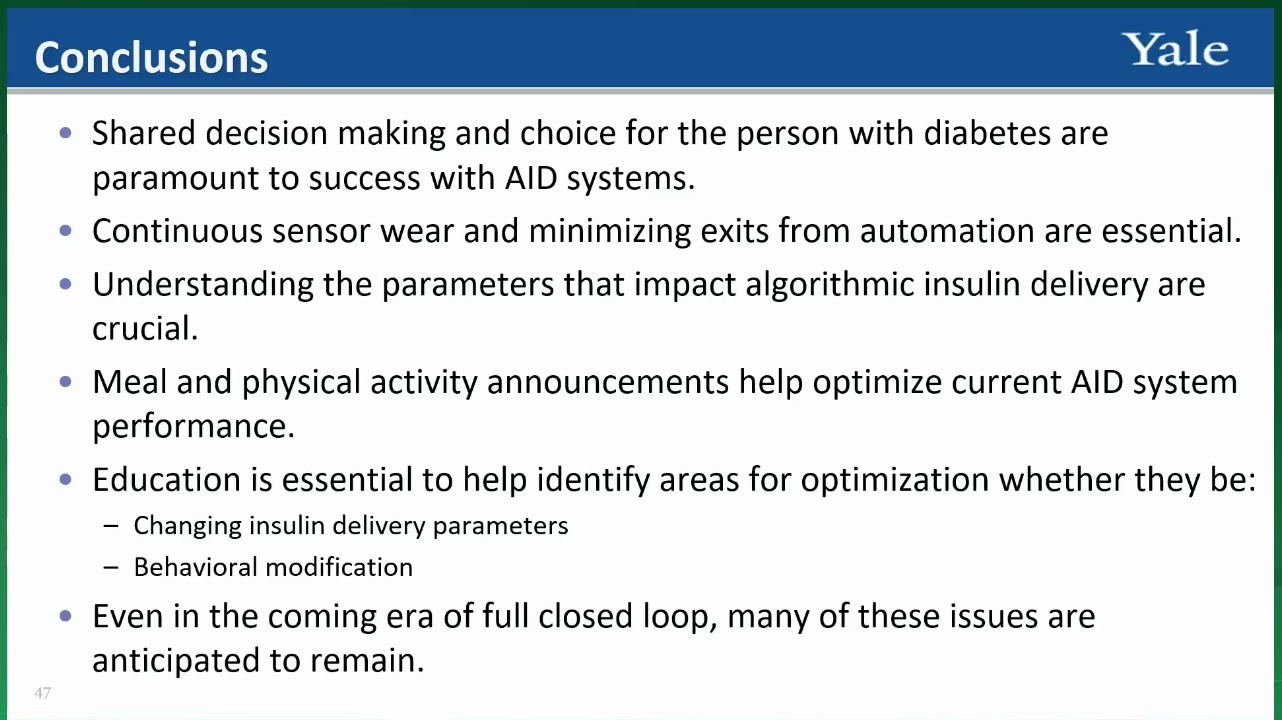 Conclusions

Yale

• Shared decision making and choice for the person with diabetes are paramount to success with AID systems.

• Continuous sensor wear and minimizing exits from automation are essential.

• Understanding the parameters that impact algorithmic insulin delivery are crucial.

• Meal and physical activity announcements help optimize current AID system performance.

• Education is essential to help identify areas for optimization whether they be:

– Changing insulin delivery parameters

– Behavioral modification

• Even in the coming era of full closed loop, many of these issues are anticipated to remain.

47